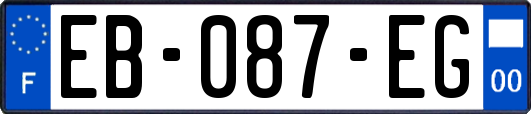 F
EB-087-EG
00